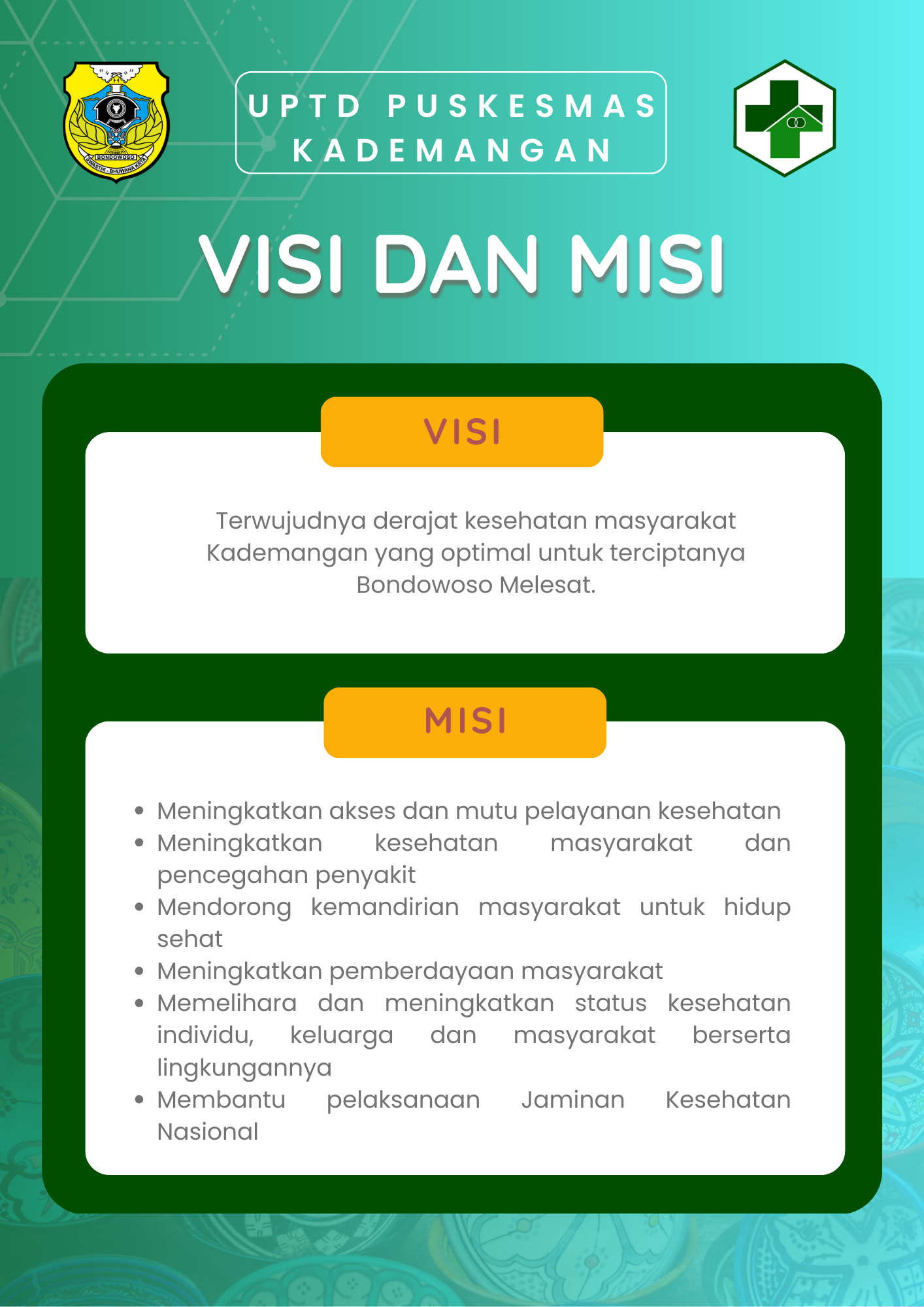 BONDOWOSO
SWASTHI - BHUWANA KRTA

UPTD PUSKESMAS KADEMANGAN

VISI DAN MISI

VISI

Terwujudnya derajat kesehatan masyarakat Kademangan yang optimal untuk terciptanya Bondowoso Melesat.

MISI

- Meningkatkan akses dan mutu pelayanan kesehatan
- Meningkatkan kesehatan masyarakat dan pencegahan penyakit
- Mendorong kemandirian masyarakat untuk hidup sehat
- Meningkatkan pemberdayaan masyarakat
- Memelihara dan meningkatkan status kesehatan individu, keluarga dan masyarakat berserta lingkungannya
- Membantu pelaksanaan Jaminan Kesehatan Nasional